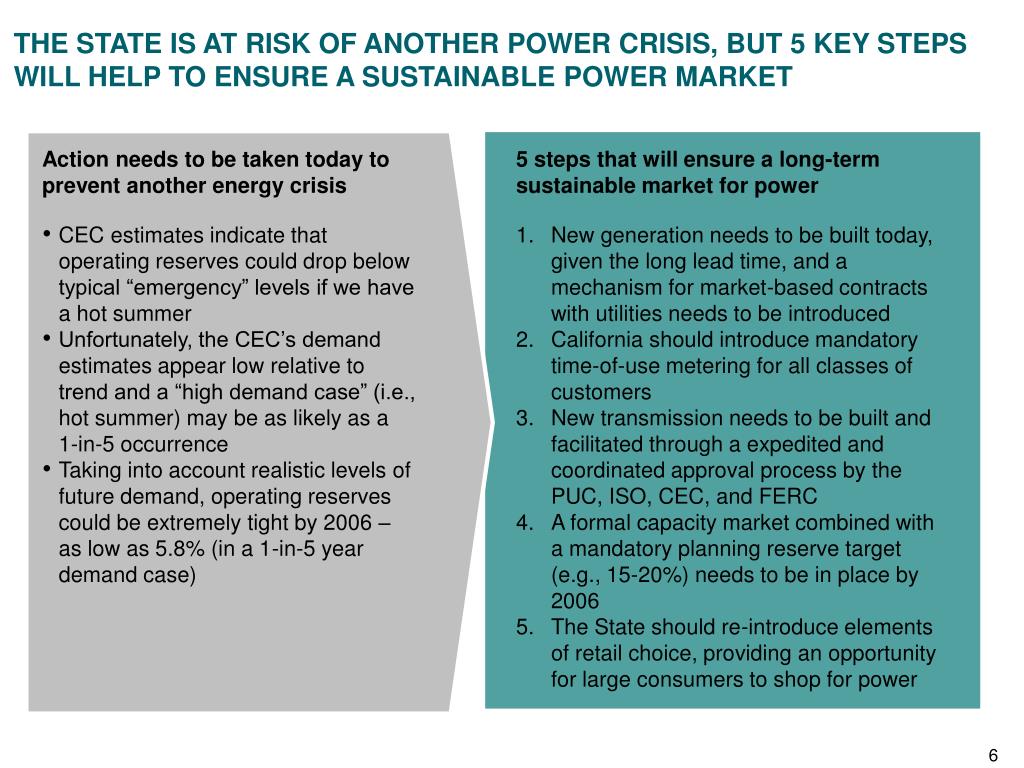 THE STATE IS AT RISK OF ANOTHER POWER CRISIS, BUT 5 KEY STEPS WILL HELP TO ENSURE A SUSTAINABLE POWER MARKET

Action needs to be taken today to prevent another energy crisis

• CEC estimates indicate that operating reserves could drop below typical “emergency” levels if we have a hot summer
• Unfortunately, the CEC’s demand estimates appear low relative to trend and a “high demand case” (i.e., hot summer) may be as likely as a 1-in-5 occurrence
• Taking into account realistic levels of future demand, operating reserves could be extremely tight by 2006 – as low as 5.8% (in a 1-in-5 year demand case)

5 steps that will ensure a long-term sustainable market for power

1. New generation needs to be built today, given the long lead time, and a mechanism for market-based contracts with utilities needs to be introduced
2. California should introduce mandatory time-of-use metering for all classes of customers
3. New transmission needs to be built and facilitated through a expedited and coordinated approval process by the PUC, ISO, CEC, and FERC
4. A formal capacity market combined with a mandatory planning reserve target (e.g., 15-20%) needs to be in place by 2006
5. The State should re-introduce elements of retail choice, providing an opportunity for large consumers to shop for power

6